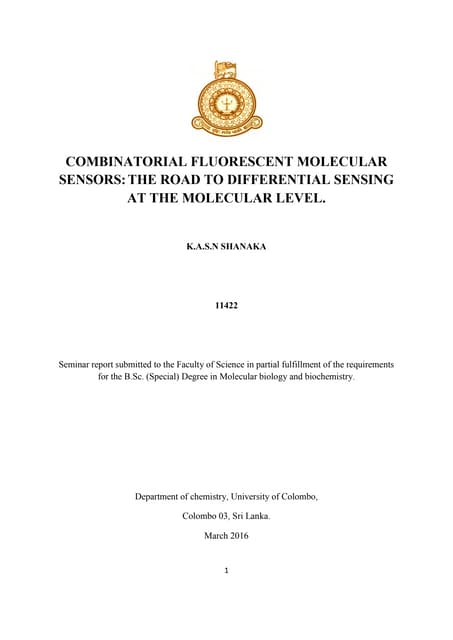 COMBINATORIAL FLUORESCENT MOLECULAR SENSORS: THE ROAD TO DIFFERENTIAL SENSING AT THE MOLECULAR LEVEL.

K.A.S.N SHANAKA

11422

Seminar report submitted to the Faculty of Science in partial fulfillment of the requirements for the B.Sc. (Special) Degree in Molecular biology and biochemistry.

Department of chemistry, University of Colombo,

Colombo 03, Sri Lanka.

March 2016

1